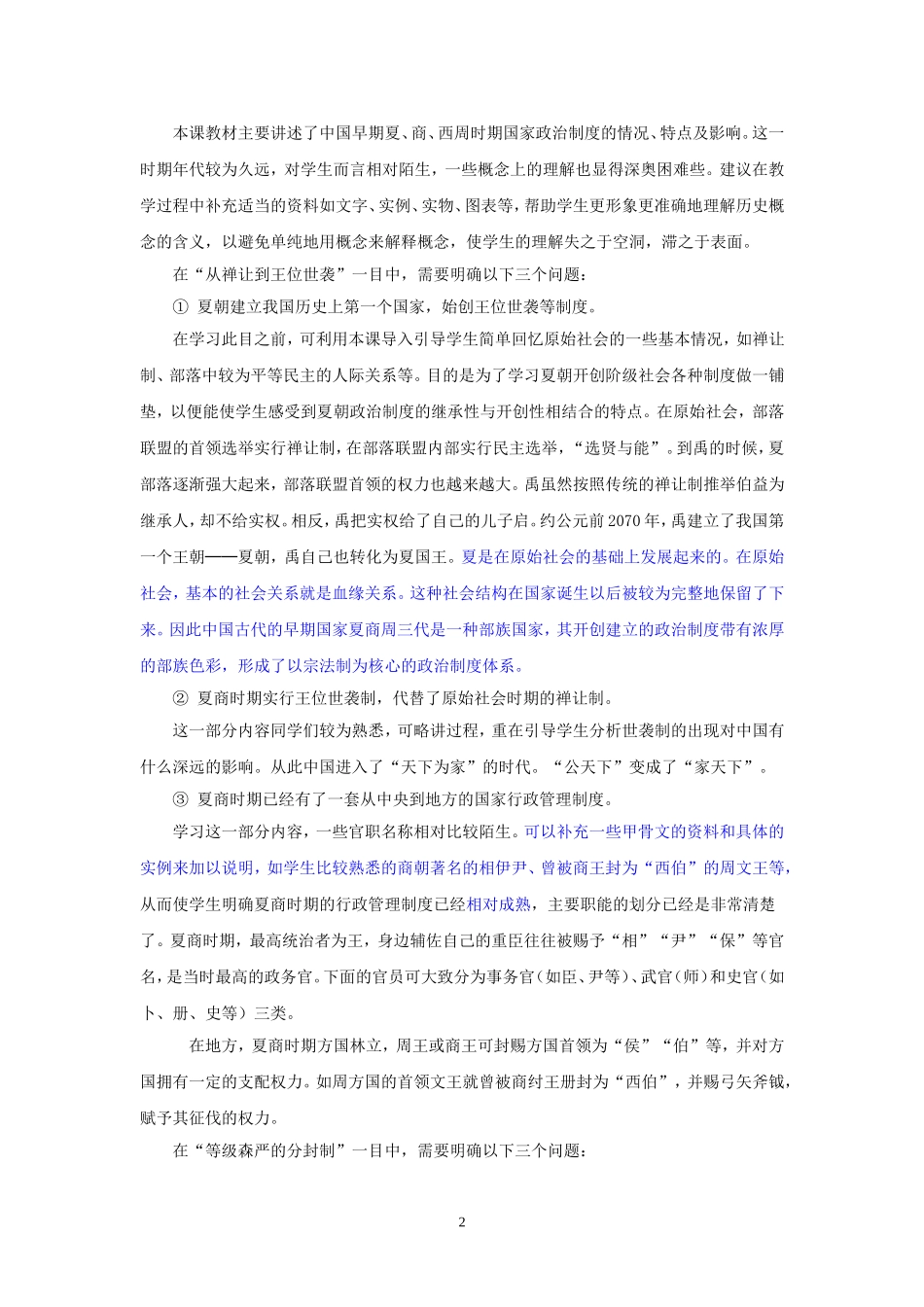 本课教材主要讲述了中国早期夏、商、西周时期国家政治制度的情况、特点及影响。这一时期年代较为久远，对学生而言相对陌生，一些概念上的理解也显得深奥困难些。建议在教学过程中补充适当的资料如文字、实例、实物、图表等，帮助学生更形象更准确地理解历史概念的含义，以避免单纯地用概念来解释概念，使学生的理解失之于空洞，滞之于表面。

在“从禅让到王位世袭”一目中，需要明确以下三个问题：

① 夏朝建立我国历史上第一个国家，始创王位世袭等制度。

在学习此目之前，可利用本课导入引导学生简单回忆原始社会的一些基本情况，如禅让制、部落中较为平等民主的人际关系等。目的是为了学习夏朝开创阶级社会各种制度做一铺垫，以便能使学生感受到夏朝政治制度的继承性与开创性相结合的特点。在原始社会，部落联盟的首领选举实行禅让制，在部落联盟内部实行民主选举，“选贤与能”。到禹的时候，夏部落逐渐强大起来，部落联盟首领的权力也越来越大。禹虽然按照传统的禅让制推举伯益为继承人，却不给实权。相反，禹把实权给了自己的儿子启。约公元前2070年，禹建立了我国第一个王朝——夏朝，禹自己也转化为夏国王。夏是在原始社会的基础上发展起来的。在原始社会，基本的社会关系就是血缘关系。这种社会结构在国家诞生以后被较为完整地保留了下来。因此中国古代的早期国家夏商周三代是一种部族国家，其开创建立的政治制度带有浓厚的部族色彩，形成了以宗法制为核心的政治制度体系。

② 夏商时期实行王位世袭制，代替了原始社会时期的禅让制。

这一部分内容同学们较为熟悉，可略讲过程，重在引导学生分析世袭制的出现对中国有什么深远的影响。从此中国进入了“天下为家”的时代。“公天下”变成了“家天下”。

③ 夏商时期已经有了一套从中央到地方的国家行政管理制度。

学习这一部分内容，一些官职名称相对比较陌生。可以补充一些甲骨文的资料和具体的实例来加以说明，如学生比较熟悉的商朝著名的相伊尹、曾被商王封为“西伯”的周文王等，从而使学生明确夏商时期的行政管理制度已经相对成熟，主要职能的划分已经是非常清楚了。夏商时期，最高统治者为王，身边辅佐自己的重臣往往被赐予“相”“尹”“保”等官名，是当时最高的政务官。下面的官员可大致分为事务官（如臣、尹等）、武官（师）和史官（如卜、册、史等）三类。

在地方，夏商时期方国林立，周王或商王可封赐方国首领为“侯”“伯”等，并对方国拥有一定的支配权力。如周方国的首领文王就曾被商纣王册封为“西伯”，并赐弓矢斧钺，赋予其征伐的权力。

在“等级森严的分封制”一目中，需要明确以下三个问题：

2